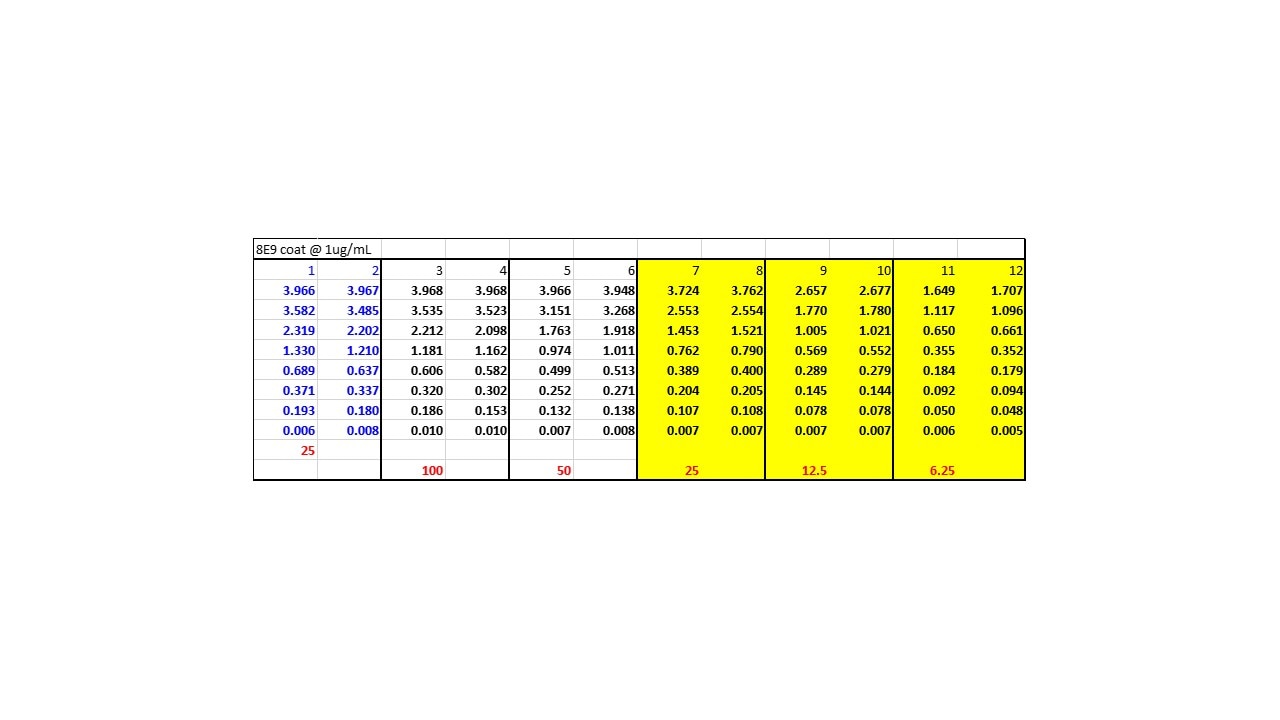 8E9 coat @ 1ug/mL

| 1 | 2 | 3 | 4 | 5 | 6 | 7 | 8 | 9 | 10 | 11 | 12 |
|---|---|---|---|---|---|---|---|---|---|---|---|
| 3.966 | 3.967 | 3.968 | 3.968 | 3.966 | 3.948 | 3.724 | 3.762 | 2.657 | 2.677 | 1.649 | 1.707 |
| 3.582 | 3.485 | 3.535 | 3.523 | 3.151 | 3.268 | 2.553 | 2.554 | 1.770 | 1.780 | 1.117 | 1.096 |
| 2.319 | 2.202 | 2.212 | 2.098 | 1.763 | 1.918 | 1.453 | 1.521 | 1.005 | 1.021 | 0.650 | 0.661 |
| 1.330 | 1.210 | 1.181 | 1.162 | 0.974 | 1.011 | 0.762 | 0.790 | 0.569 | 0.552 | 0.355 | 0.352 |
| 0.689 | 0.637 | 0.606 | 0.582 | 0.499 | 0.513 | 0.389 | 0.400 | 0.289 | 0.279 | 0.184 | 0.179 |
| 0.371 | 0.337 | 0.320 | 0.302 | 0.252 | 0.271 | 0.204 | 0.205 | 0.145 | 0.144 | 0.092 | 0.094 |
| 0.193 | 0.180 | 0.186 | 0.153 | 0.132 | 0.138 | 0.107 | 0.108 | 0.078 | 0.078 | 0.050 | 0.048 |
| 0.006 | 0.008 | 0.010 | 0.010 | 0.007 | 0.008 | 0.007 | 0.007 | 0.007 | 0.007 | 0.006 | 0.005 |
| 25 | | | | | | | | | | | |
| | | 100 | | 50 | | 25 | | 12.5 | | 6.25 | |